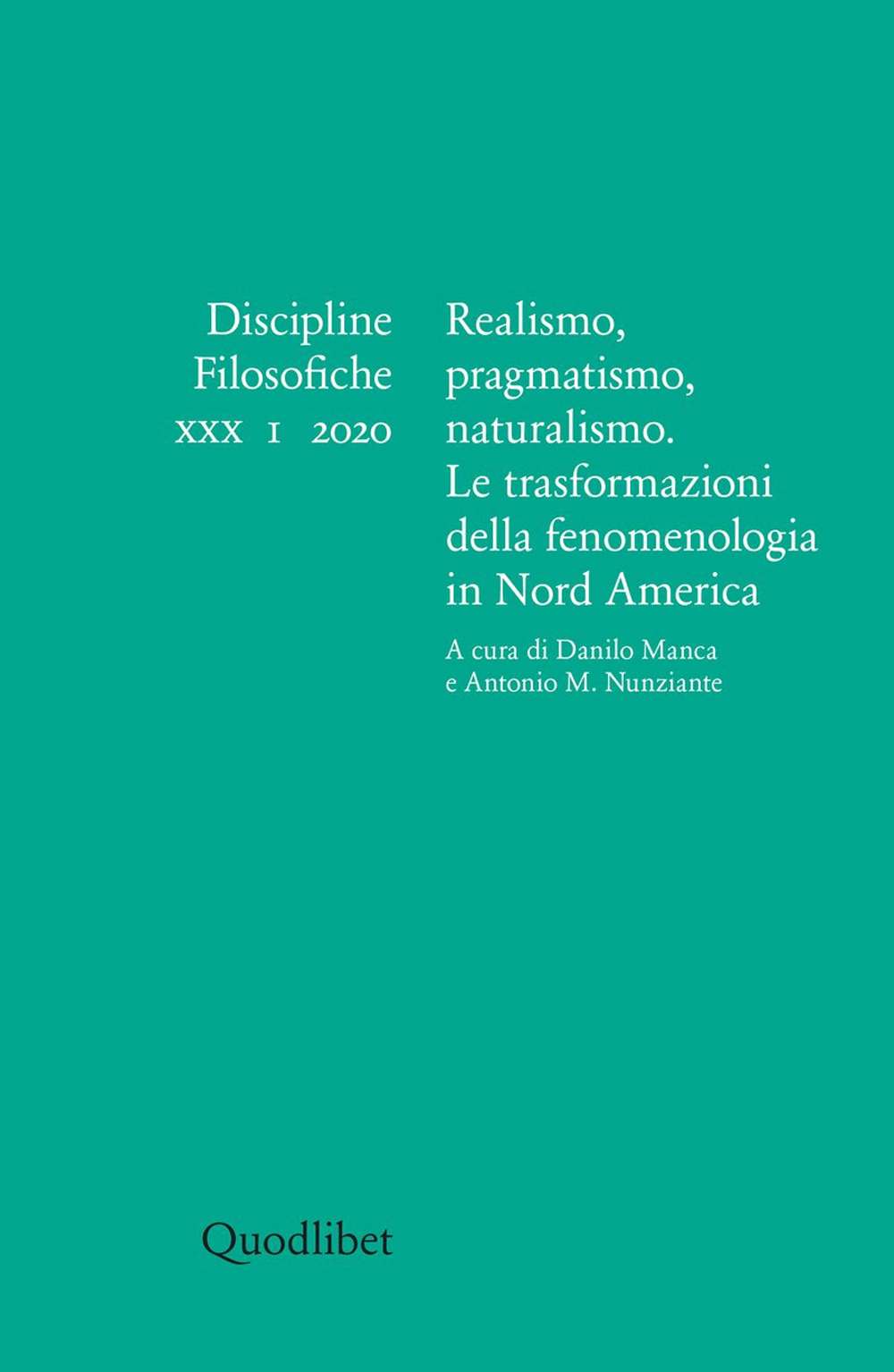 Discipline
Filosofiche
xxx 1 2020

Realismo, pragmatismo, naturalismo. Le trasformazioni della fenomenologia in Nord America

A cura di Danilo Manca e Antonio M. Nunziante

Quodlibet